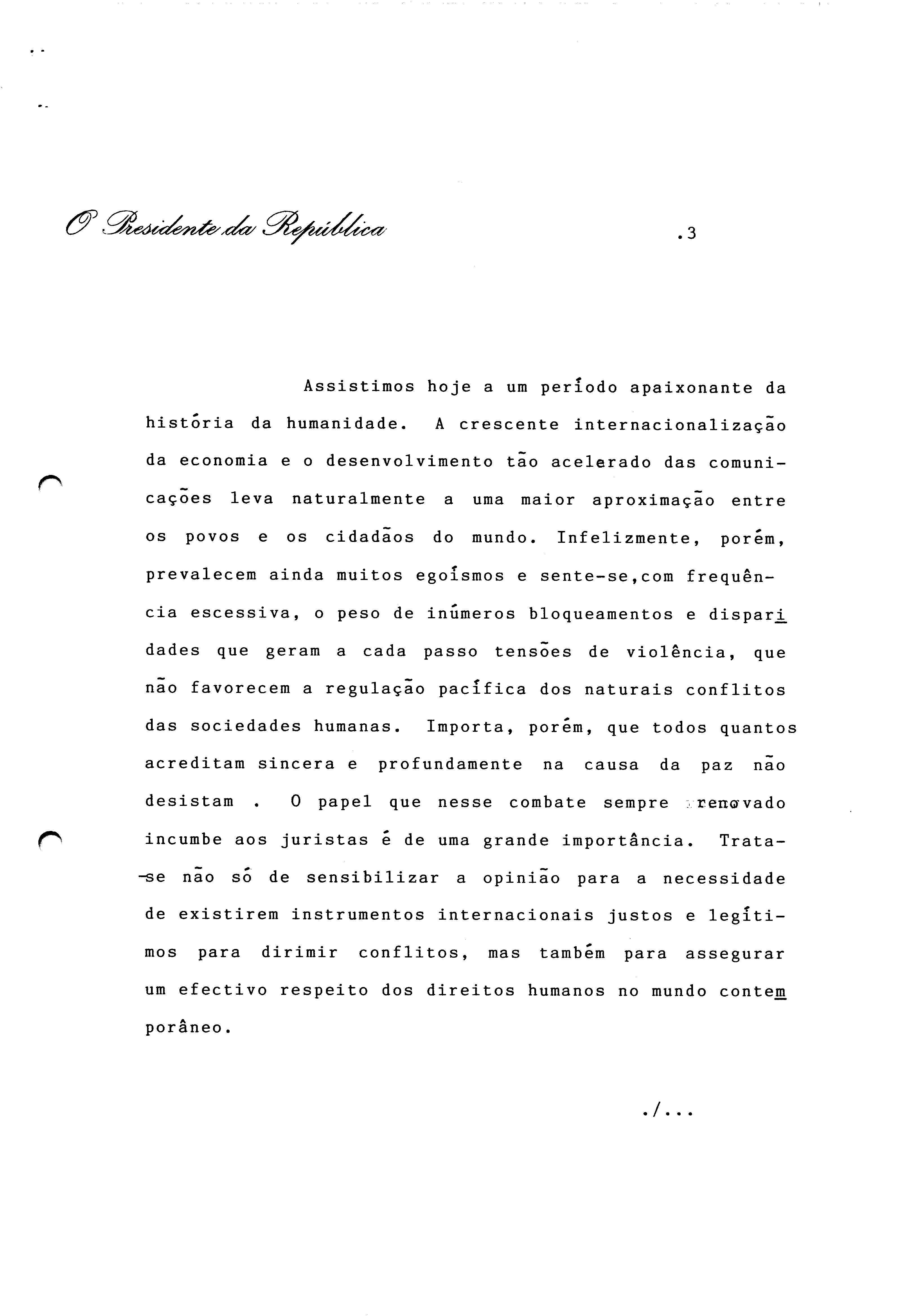 O Presidente da República

.3

Assistimos hoje a um período apaixonante da história da humanidade. A crescente internacionalização da economia e o desenvolvimento tão acelerado das comunicações leva naturalmente a uma maior aproximação entre os povos e os cidadãos do mundo. Infelizmente, porém, prevalecem ainda muitos egoísmos e sente-se,com frequência escessiva, o peso de inúmeros bloqueamentos e disparidades que geram a cada passo tensões de violência, que não favorecem a regulação pacífica dos naturais conflitos das sociedades humanas. Importa, porém, que todos quantos acreditam sincera e profundamente na causa da paz não desistam . O papel que nesse combate sempre renovado incumbe aos juristas é de uma grande importância. Trata-se não só de sensibilizar a opinião para a necessidade de existirem instrumentos internacionais justos e legítimos para dirimir conflitos, mas também para assegurar um efectivo respeito dos direitos humanos no mundo contemporâneo.

./...